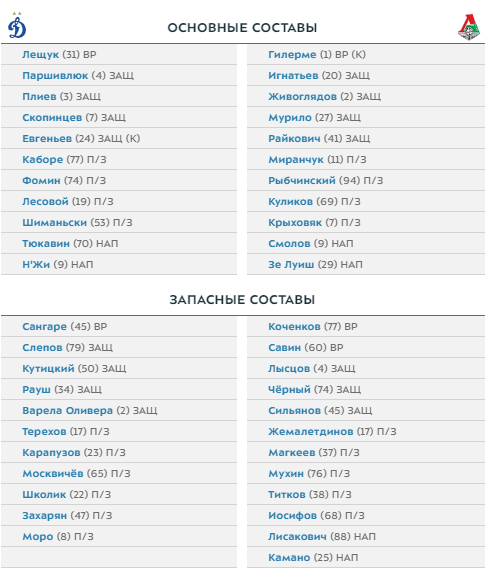 ОСНОВНЫЕ СОСТАВЫ

Лещук (31) ВР
Паршивлюк (4) ЗАЩ
Плиев (3) ЗАЩ
Скопинцев (7) ЗАЩ
Евгеньев (24) ЗАЩ (К)
Каборе (77) П/З
Фомин (74) П/З
Лесовой (19) П/З
Шиманьски (53) П/З
Тюкавин (70) НАП
Н'Жи (9) НАП

Гилерме (1) ВР (К)
Игнатьев (20) ЗАЩ
Живоглядов (2) ЗАЩ
Мурило (27) ЗАЩ
Райкович (41) ЗАЩ
Миранчук (11) П/З
Рыбчинский (94) П/З
Куликов (69) П/З
Крыховяк (7) П/З
Смолов (9) НАП
Зе Луиш (29) НАП

ЗАПАСНЫЕ СОСТАВЫ

Сангаре (45) ВР
Слепов (79) ЗАЩ
Кутицкий (50) ЗАЩ
Рауш (34) ЗАЩ
Варела Оливера (2) ЗАЩ
Терехов (17) П/З
Карапузов (23) П/З
Москвичёв (65) П/З
Школик (22) П/З
Захарян (47) П/З
Моро (8) П/З

Коченков (77) ВР
Савин (60) ВР
Лысцов (4) ЗАЩ
Чёрный (74) ЗАЩ
Сильянов (45) ЗАЩ
Жемалетдинов (17) П/З
Магкеев (37) П/З
Мухин (76) П/З
Титков (38) П/З
Иосифов (68) П/З
Лисакович (88) НАП
Камано (25) НАП